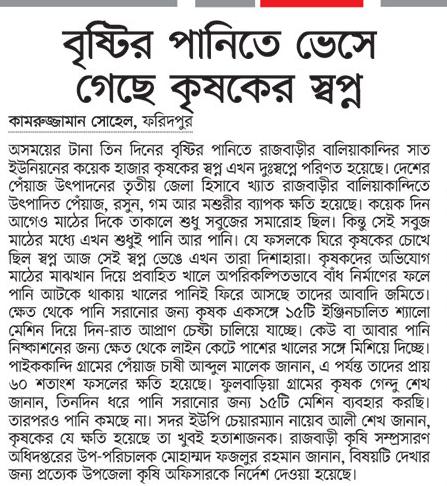 বৃষ্টির পানিতে ভেসে গেছে কৃষকের স্বপ্ন

কামরুজ্জামান সোহেল, ফরিদপুর

অসময়ের টানা তিন দিনের বৃষ্টির পানিতে রাজবাড়ীর বালিয়াকান্দির সাত ইউনিয়নের কয়েক হাজার কৃষকের স্বপ্ন এখন দুঃস্বপ্নে পরিণত হয়েছে। দেশের পেঁয়াজ উৎপাদনের তৃতীয় জেলা হিসাবে খ্যাত রাজবাড়ীর বালিয়াকান্দিতে উৎপাদিত পেঁয়াজ, রসুন, গম আর মশুরীর ব্যাপক ক্ষতি হয়েছে। কয়েক দিন আগেও মাঠের দিকে তাকালে শুধু সবুজের সমারোহ ছিল। কিন্তু সেই সবুজ মাঠের মধ্যে এখন শুধুই পানি আর পানি। যে ফসলকে ঘিরে কৃষকের চোখে ছিল স্বপ্ন আজ সেই স্বপ্ন ভেঙে এখন তারা দিশাহারা। কৃষকদের অভিযোগ মাঠের মাঝখান দিয়ে প্রবাহিত খালে অপরিকল্পিতভাবে বাঁধ নির্মাণের ফলে পানি আটকে থাকায় খালের পানিই ফিরে আসছে তাদের আবাদি জমিতে। ক্ষেত থেকে পানি সরানোর জন্য কৃষক একসঙ্গে ১৫টি ইঞ্জিনচালিত শ্যালো মেশিন দিয়ে দিন-রাত আপ্রাণ চেষ্টা চালিয়ে যাচ্ছে। কেউ বা আবার পানি নিষ্কাশনের জন্য ক্ষেত থেকে লাইন কেটে পাশের খালের সঙ্গে মিশিয়ে দিচ্ছে। পাইককান্দি গ্রামের পেঁয়াজ চাষী আব্দুল মালেক জানান, এ পর্যন্ত তাদের প্রায় ৬০ শতাংশ ফসলের ক্ষতি হয়েছে। ফুলবাড়িয়া গ্রামের কৃষক গেন্দু শেখ জানান, তিনদিন ধরে পানি সরানোর জন্য ১৫টি মেশিন ব্যবহার করছি। তারপরও পানি কমছে না। সদর ইউপি চেয়ারম্যান নায়েব আলী শেখ জানান, কৃষকের যে ক্ষতি হয়েছে তা খুবই হতাশাজনক। রাজবাড়ী কৃষি সম্প্রসারণ অধিদপ্তরের উপ-পরিচালক মোহাম্মদ ফজলুর রহমান জানান, বিষয়টি দেখার জন্য প্রত্যেক উপজেলা কৃষি অফিসারকে নির্দেশ দেওয়া হয়েছে।